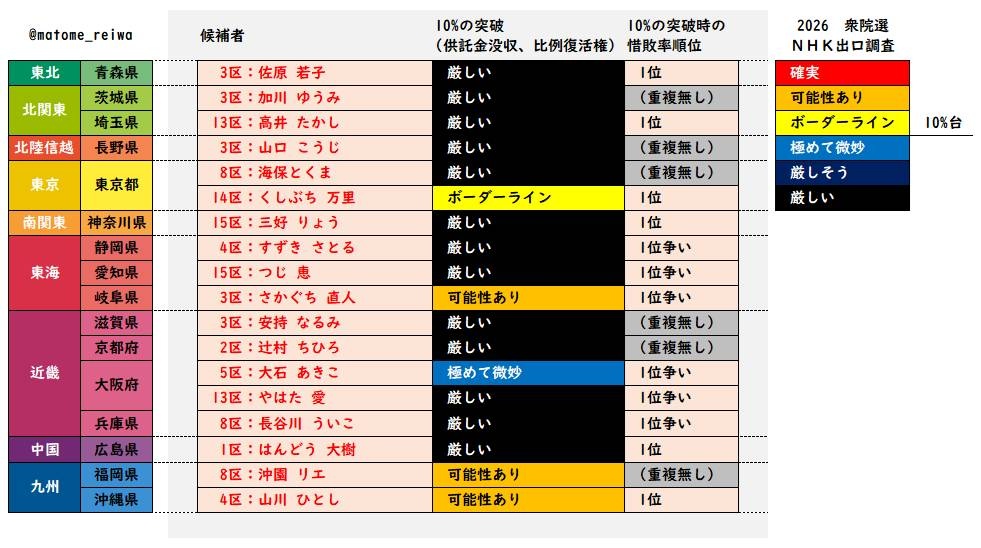 @matome_reiwa

| | | 候補者 | 10%の突破（供託金没収、比例復活権） | 10%の突破時の惜敗率順位 |
|---|---|---|---|---|
| 東北 | 青森県 | 3区：佐原 若子 | 厳しい | 1位 |
| 北関東 | 茨城県 | 3区：加川 ゆうみ | 厳しい | （重複無し） |
| 北関東 | 埼玉県 | 13区：高井 たかし | 厳しい | 1位 |
| 北陸信越 | 長野県 | 3区：山口 こうじ | 厳しい | （重複無し） |
| 東京 | 東京都 | 8区：海保とくま | 厳しい | （重複無し） |
| 東京 | 東京都 | 14区：くしぶち 万里 | ボーダーライン | 1位 |
| 南関東 | 神奈川県 | 15区：三好 りょう | 厳しい | 1位 |
| 東海 | 静岡県 | 4区：すずき さとる | 厳しい | 1位争い |
| 東海 | 愛知県 | 15区：つじ 恵 | 厳しい | 1位争い |
| 東海 | 岐阜県 | 3区：さかぐち 直人 | 可能性あり | 1位争い |
| 近畿 | 滋賀県 | 3区：安持 なるみ | 厳しい | （重複無し） |
| 近畿 | 京都府 | 2区：辻村 ちひろ | 厳しい | （重複無し） |
| 近畿 | 大阪府 | 5区：大石 あきこ | 極めて微妙 | 1位争い |
| 近畿 | 大阪府 | 13区：やはた 愛 | 厳しい | 1位争い |
| 近畿 | 兵庫県 | 8区：長谷川 ういこ | 厳しい | 1位争い |
| 中国 | 広島県 | 1区：はんどう 大樹 | 厳しい | 1位 |
| 九州 | 福岡県 | 8区：沖園 リエ | 可能性あり | （重複無し） |
| 九州 | 沖縄県 | 4区：山川 ひとし | 可能性あり | 1位 |

2026　衆院選
ＮＨＫ出口調査

確実
可能性あり
ボーダーライン　10%台
極めて微妙
厳しそう
厳しい